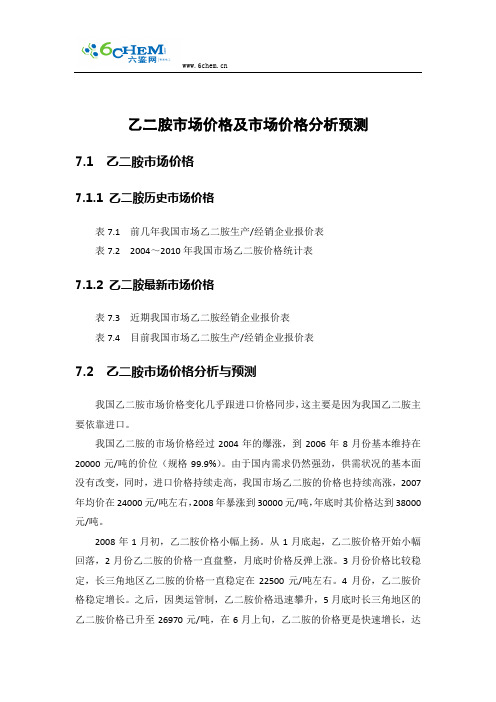 6CHEM
六鉴网
www.6chem.cn

乙二胺市场价格及市场价格分析预测

7.1 乙二胺市场价格

7.1.1 乙二胺历史市场价格

表 7.1 前几年我国市场乙二胺生产/经销企业报价表
表 7.2 2004～2010 年我国市场乙二胺价格统计表

7.1.2 乙二胺最新市场价格

表 7.3 近期我国市场乙二胺经销企业报价表
表 7.4 目前我国市场乙二胺生产/经销企业报价表

7.2 乙二胺市场价格分析与预测

我国乙二胺市场价格变化几乎跟进口价格同步，这主要是因为我国乙二胺主要依靠进口。

我国乙二胺的市场价格经过 2004 年的爆涨，到 2006 年 8 月份基本维持在 20000 元/吨的价位（规格 99.9%）。由于国内需求仍然强劲，供需状况的基本面没有改变，同时，进口价格持续走高，我国市场乙二胺的价格也持续高涨，2007 年均价在 24000 元/吨左右，2008 年暴涨到 30000 元/吨，年底时其价格达到 38000 元/吨。

2008 年 1 月初，乙二胺价格小幅上扬。从 1 月底起，乙二胺价格开始小幅回落，2 月份乙二胺的价格一直盘整，月底时价格反弹上涨。3 月份价格比较稳定，长三角地区乙二胺的价格一直稳定在 22500 元/吨左右。4 月份，乙二胺价格稳定增长。之后，因奥运管制，乙二胺价格迅速攀升，5 月底时长三角地区的乙二胺价格已升至 26970 元/吨，在 6 月上旬，乙二胺的价格更是快速增长，达